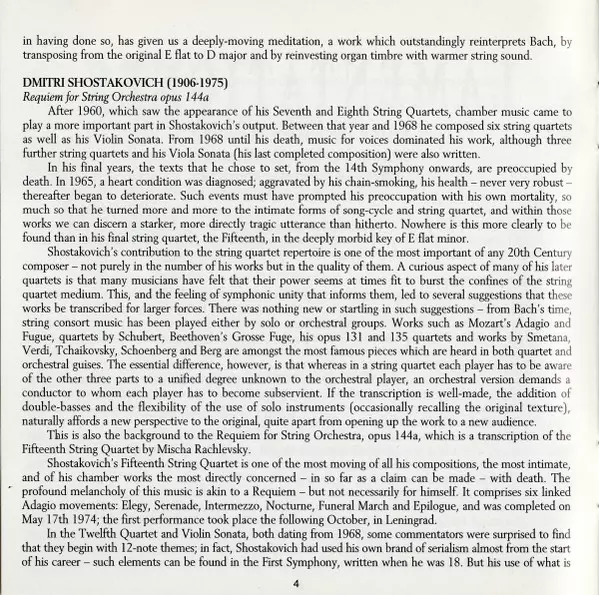 in having done so, has given us a deeply-moving meditation, a work which outstandingly reinterprets Bach, by transposing from the original E flat to D major and by reinvesting organ timbre with warmer string sound.

DMITRI SHOSTAKOVICH (1906-1975)
Requiem for String Orchestra opus 144a

After 1960, which saw the appearance of his Seventh and Eighth String Quartets, chamber music came to play a more important part in Shostakovich's output. Between that year and 1968 he composed six string quartets as well as his Violin Sonata. From 1968 until his death, music for voices dominated his work, although three further string quartets and his Viola Sonata (his last completed composition) were also written.

In his final years, the texts that he chose to set, from the 14th Symphony onwards, are preoccupied by death. In 1965, a heart condition was diagnosed; aggravated by his chain-smoking, his health – never very robust – thereafter began to deteriorate. Such events must have prompted his preoccupation with his own mortality, so much so that he turned more and more to the intimate forms of song-cycle and string quartet, and within those works we can discern a starker, more directly tragic utterance than hitherto. Nowhere is this more clearly to be found than in his final string quartet, the Fifteenth, in the deeply morbid key of E flat minor.

Shostakovich's contribution to the string quartet repertoire is one of the most important of any 20th Century composer – not purely in the number of his works but in the quality of them. A curious aspect of many of his later quartets is that many musicians have felt that their power seems at times fit to burst the confines of the string quartet medium. This, and the feeling of symphonic unity that informs them, led to several suggestions that these works be transcribed for larger forces. There was nothing new or startling in such suggestions – from Bach's time, string consort music has been played either by solo or orchestral groups. Works such as Mozart's Adagio and Fugue, quartets by Schubert, Beethoven's Grosse Fuge, his opus 131 and 135 quartets and works by Smetana, Verdi, Tchaikovsky, Schoenberg and Berg are amongst the most famous pieces which are heard in both quartet and orchestral guises. The essential difference, however, is that whereas in a string quartet each player has to be aware of the other three parts to a unified degree unknown to the orchestral player, an orchestral version demands a conductor to whom each player has to become subservient. If the transcription is well-made, the addition of double-basses and the flexibility of the use of solo instruments (occasionally recalling the original texture), naturally affords a new perspective to the original, quite apart from opening up the work to a new audience.

This is also the background to the Requiem for String Orchestra, opus 144a, which is a transcription of the Fifteenth String Quartet by Mischa Rachlevsky.

Shostakovich's Fifteenth String Quartet is one of the most moving of all his compositions, the most intimate, and of his chamber works the most directly concerned – in so far as a claim can be made – with death. The profound melancholy of this music is akin to a Requiem – but not necessarily for himself. It comprises six linked Adagio movements: Elegy, Serenade, Intermezzo, Nocturne, Funeral March and Epilogue, and was completed on May 17th 1974; the first performance took place the following October, in Leningrad.

In the Twelfth Quartet and Violin Sonata, both dating from 1968, some commentators were surprised to find that they begin with 12-note themes; in fact, Shostakovich had used his own brand of serialism almost from the start of his career – such elements can be found in the First Symphony, written when he was 18. But his use of what is

4